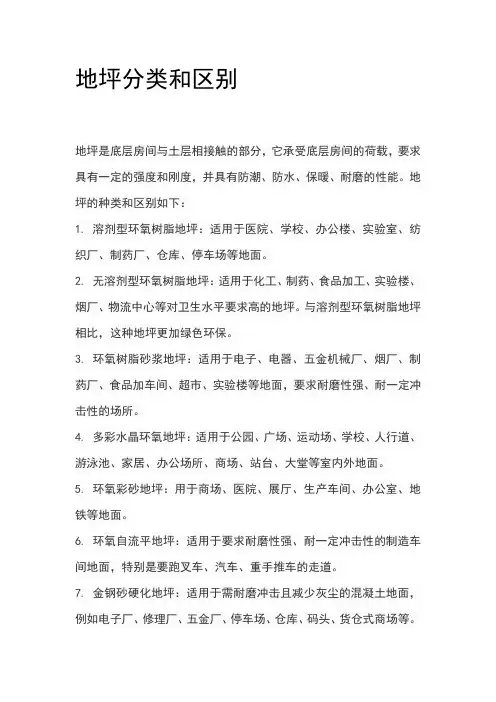 地坪分类和区别

地坪是底层房间与土层相接触的部分，它承受底层房间的荷载，要求具有一定的强度和刚度，并具有防潮、防水、保暖、耐磨的性能。地坪的种类和区别如下：

1. 溶剂型环氧树脂地坪：适用于医院、学校、办公楼、实验室、纺织厂、制药厂、仓库、停车场等地面。

2. 无溶剂型环氧树脂地坪：适用于化工、制药、食品加工、实验楼、烟厂、物流中心等对卫生水平要求高的地坪。与溶剂型环氧树脂地坪相比，这种地坪更加绿色环保。

3. 环氧树脂砂浆地坪：适用于电子、电器、五金机械厂、烟厂、制药厂、食品加车间、超市、实验楼等地面，要求耐磨性强、耐一定冲击性的场所。

4. 多彩水晶环氧地坪：适用于公园、广场、运动场、学校、人行道、游泳池、家居、办公场所、商场、站台、大堂等室内外地面。

5. 环氧彩砂地坪：用于商场、医院、展厅、生产车间、办公室、地铁等地面。

6. 环氧自流平地坪：适用于要求耐磨性强、耐一定冲击性的制造车间地面，特别是要跑叉车、汽车、重手推车的走道。

7. 金钢砂硬化地坪：适用于需耐磨冲击且减少灰尘的混凝土地面，例如电子厂、修理厂、五金厂、停车场、仓库、码头、货仓式商场等。